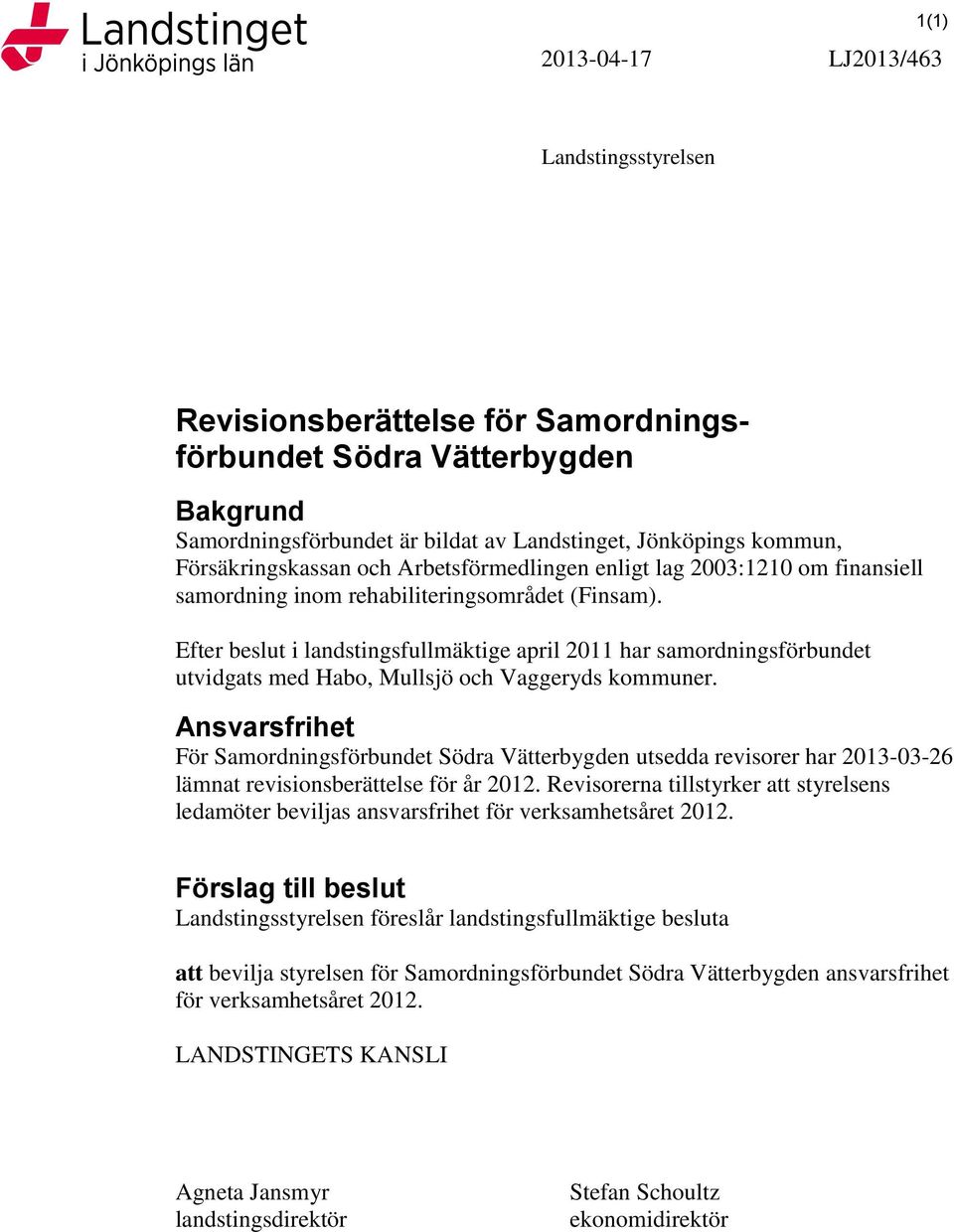 Landstinget
i Jönköpings län

1(1)

2013-04-17

LJ2013/463

Landstingsstyrelsen

Revisionsberättelse för Samordningsförbundet Södra Vätterbygden

Bakgrund
Samordningsförbundet är bildat av Landstinget, Jönköpings kommun, Försäkringskassan och Arbetsförmedlingen enligt lag 2003:1210 om finansiell samordning inom rehabiliteringsområdet (Finsam).

Efter beslut i landstingsfullmäktige april 2011 har samordningsförbundet utvidgats med Habo, Mullsjö och Vaggeryds kommuner.

Ansvarsfrihet
För Samordningsförbundet Södra Vätterbygden utsedda revisorer har 2013-03-26 lämnat revisionsberättelse för år 2012. Revisorerna tillstyrker att styrelsens ledamöter beviljas ansvarsfrihet för verksamhetsåret 2012.

Förslag till beslut
Landstingsstyrelsen föreslår landstingsfullmäktige besluta

att bevilja styrelsen för Samordningsförbundet Södra Vätterbygden ansvarsfrihet för verksamhetsåret 2012.

LANDSTINGETS KANSLI

Agneta Jansmyr
landstingsdirektör

Stefan Schoultz
ekonomidirektör